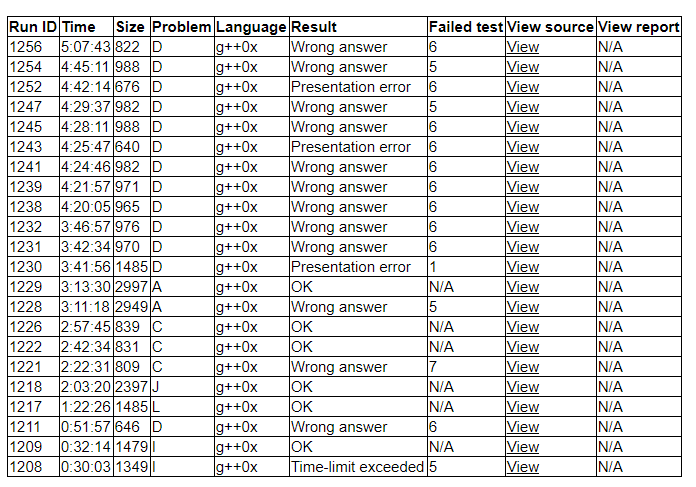 | Run ID | Time | Size | Problem | Language | Result | Failed test | View source | View report |
|---|---|---|---|---|---|---|---|---|
| 1256 | 5:07:43 | 822 | D | g++0x | Wrong answer | 6 | View | N/A |
| 1254 | 4:45:11 | 988 | D | g++0x | Wrong answer | 5 | View | N/A |
| 1252 | 4:42:14 | 676 | D | g++0x | Presentation error | 6 | View | N/A |
| 1247 | 4:29:37 | 982 | D | g++0x | Wrong answer | 5 | View | N/A |
| 1245 | 4:28:11 | 988 | D | g++0x | Wrong answer | 6 | View | N/A |
| 1243 | 4:25:47 | 640 | D | g++0x | Presentation error | 6 | View | N/A |
| 1241 | 4:24:46 | 982 | D | g++0x | Wrong answer | 6 | View | N/A |
| 1239 | 4:21:57 | 971 | D | g++0x | Wrong answer | 6 | View | N/A |
| 1238 | 4:20:05 | 965 | D | g++0x | Wrong answer | 6 | View | N/A |
| 1232 | 3:46:57 | 976 | D | g++0x | Wrong answer | 6 | View | N/A |
| 1231 | 3:42:34 | 970 | D | g++0x | Wrong answer | 6 | View | N/A |
| 1230 | 3:41:56 | 1485 | D | g++0x | Presentation error | 1 | View | N/A |
| 1229 | 3:13:30 | 2997 | A | g++0x | OK | N/A | View | N/A |
| 1228 | 3:11:18 | 2949 | A | g++0x | Wrong answer | 5 | View | N/A |
| 1226 | 2:57:45 | 839 | C | g++0x | OK | N/A | View | N/A |
| 1222 | 2:42:34 | 831 | C | g++0x | OK | N/A | View | N/A |
| 1221 | 2:22:31 | 809 | C | g++0x | Wrong answer | 7 | View | N/A |
| 1218 | 2:03:20 | 2397 | J | g++0x | OK | N/A | View | N/A |
| 1217 | 1:22:26 | 1485 | L | g++0x | OK | N/A | View | N/A |
| 1211 | 0:51:57 | 646 | D | g++0x | Wrong answer | 6 | View | N/A |
| 1209 | 0:32:14 | 1479 | I | g++0x | OK | N/A | View | N/A |
| 1208 | 0:30:03 | 1349 | I | g++0x | Time-limit exceeded | 5 | View | N/A |